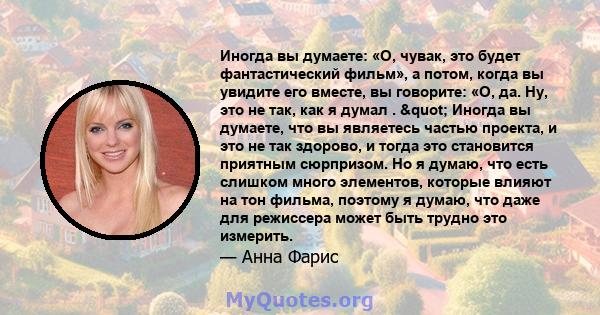 Иногда вы думаете: «О, чувак, это будет фантастический фильм», а потом, когда вы увидите его вместе, вы говорите: «О, да. Ну, это не так, как я думал . &quot; Иногда вы думаете, что вы являетесь частью проекта, и это не так здорово, и тогда это становится приятным сюрпризом. Но я думаю, что есть слишком много элементов, которые влияют на тон фильма, поэтому я думаю, что даже для режиссера может быть трудно это измерить.

— Анна Фарис

MyQuotes.org